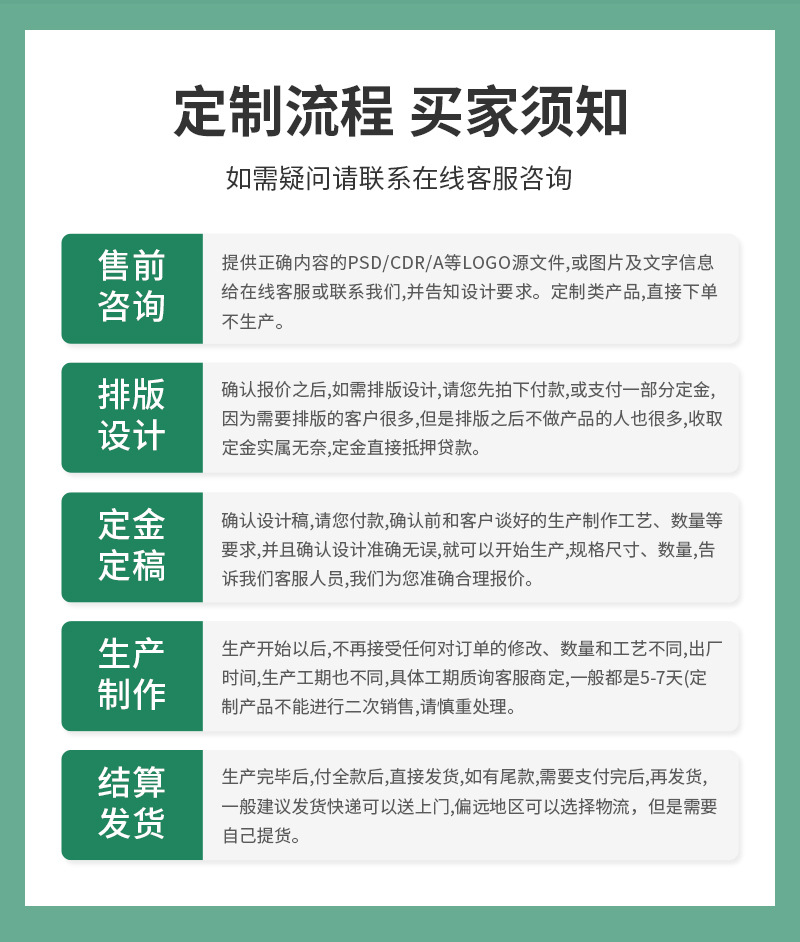 定制流程 买家须知

如需疑问请联系在线客服咨询

售前咨询

提供正确内容的PSD/CDR/A等LOGO源文件,或图片及文字信息给在线客服或联系我们,并告知设计要求。定制类产品,直接下单不生产。

排版设计

确认报价之后,如需排版设计,请您先拍下付款,或支付一部分定金,因为需要排版的客户很多,但是排版之后不做产品的人也很多,收取定金实属无奈,定金直接抵押贷款。

定金定稿

确认设计稿,请您付款,确认前和客户谈好的生产制作工艺、数量等要求,并且确认设计准确无误,就可以开始生产,规格尺寸、数量,告诉我们客服人员,我们为您准确合理报价。

生产制作

生产开始以后,不再接受任何对订单的修改、数量和工艺不同,出厂时间,生产工期也不同,具体工期质询客服商定,一般都是5-7天(定制产品不能进行二次销售,请慎重处理。

结算发货

生产完毕后,付全款后,直接发货,如有尾款,需要支付完后,再发货,一般建议发货快递可以送上门,偏远地区可以选择物流,但是需要自己提货。